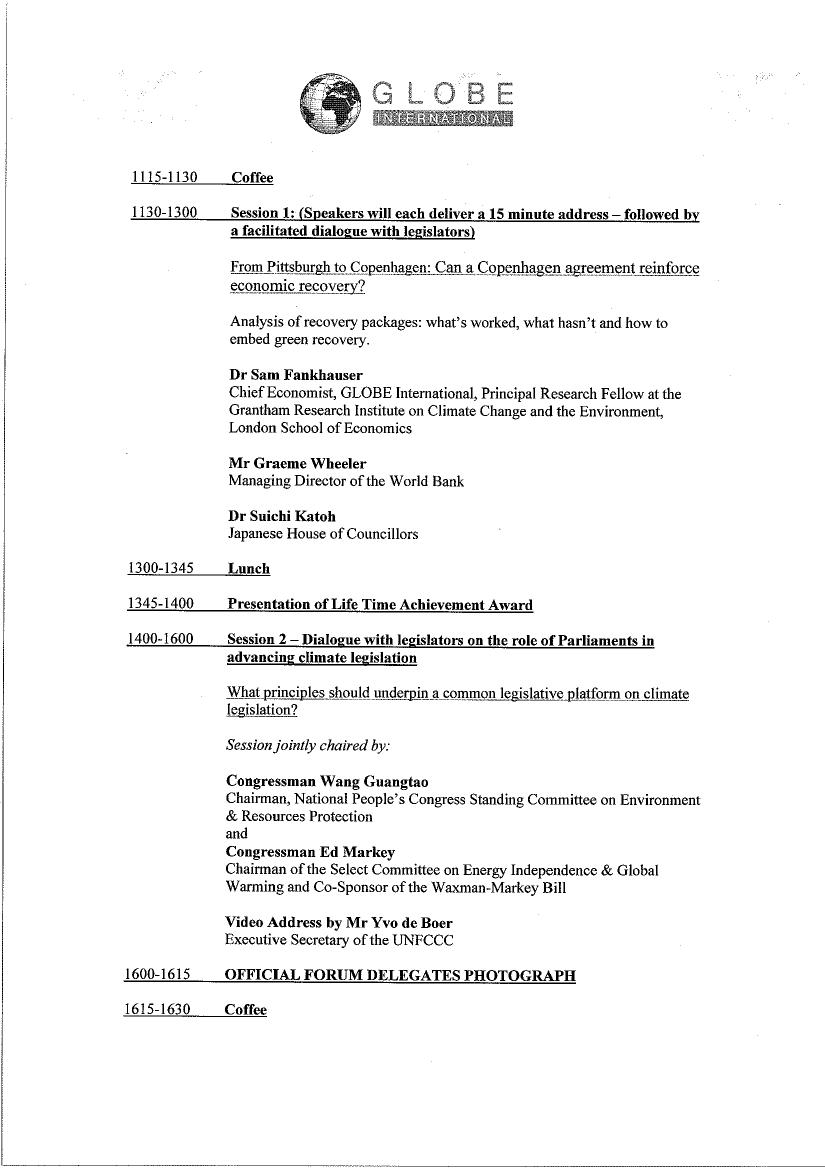 GLOBE
INTERNATIONAL

1115-1130 Coffee

1130-1300 Session 1: (Speakers will each deliver a 15 minute address – followed by a facilitated dialogue with legislators)

From Pittsburgh to Copenhagen: Can a Copenhagen agreement reinforce economic recovery?

Analysis of recovery packages: what's worked, what hasn't and how to embed green recovery.

Dr Sam Fankhauser
Chief Economist, GLOBE International, Principal Research Fellow at the Grantham Research Institute on Climate Change and the Environment, London School of Economics

Mr Graeme Wheeler
Managing Director of the World Bank

Dr Suichi Katoh
Japanese House of Councillors

1300-1345 Lunch

1345-1400 Presentation of Life Time Achievement Award

1400-1600 Session 2 – Dialogue with legislators on the role of Parliaments in advancing climate legislation

What principles should underpin a common legislative platform on climate legislation?

Session jointly chaired by:

Congressman Wang Guangtao
Chairman, National People's Congress Standing Committee on Environment & Resources Protection
and
Congressman Ed Markey
Chairman of the Select Committee on Energy Independence & Global Warming and Co-Sponsor of the Waxman-Markey Bill

Video Address by Mr Yvo de Boer
Executive Secretary of the UNFCCC

1600-1615 OFFICIAL FORUM DELEGATES PHOTOGRAPH

1615-1630 Coffee